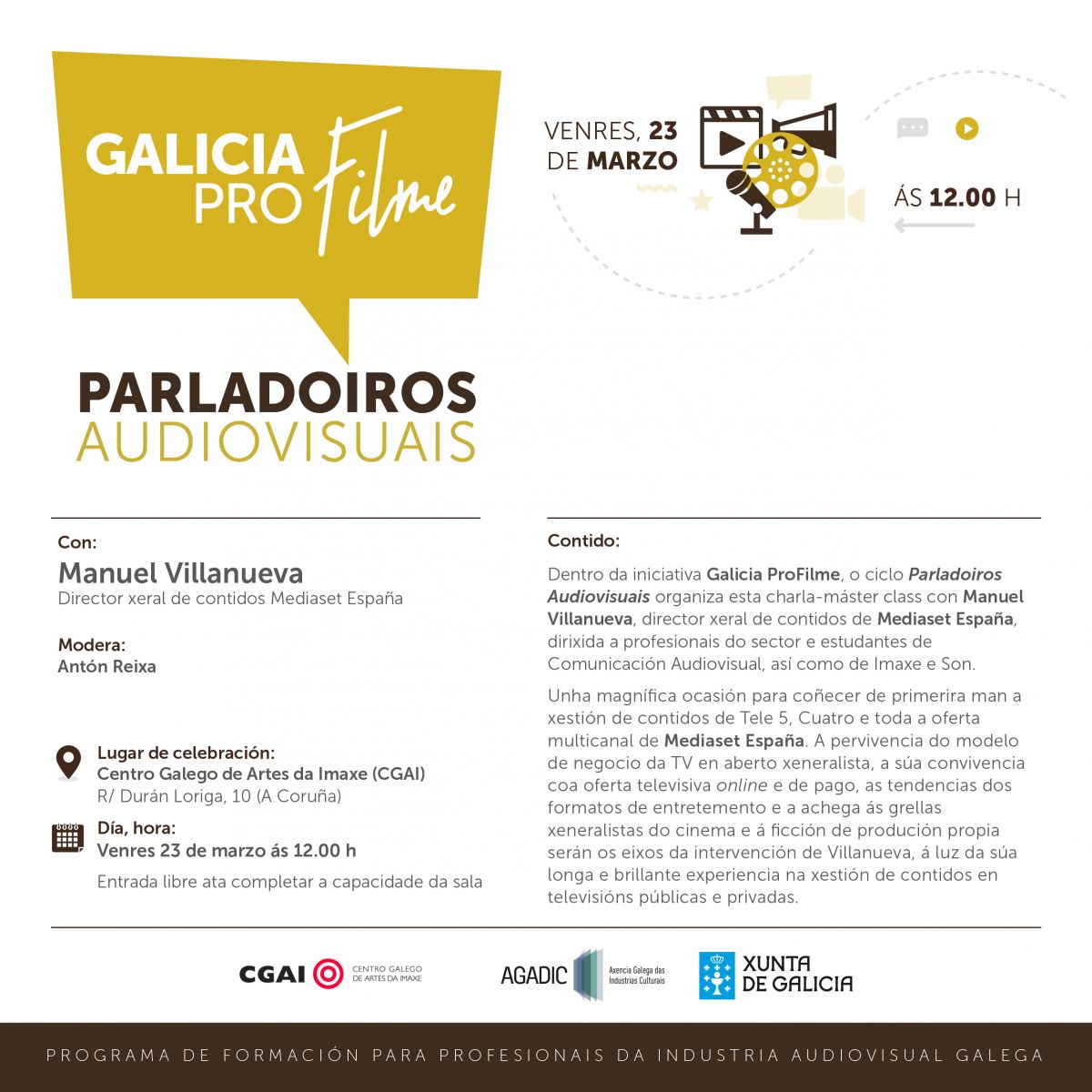 GALICIA PRO Filme

VENRES, 23 DE MARZO

ÁS 12.00 H

PARLADOIROS AUDIOVISUAIS

Con:
Manuel Villanueva
Director xeral de contidos Mediaset España

Modera:
Antón Reixa

Lugar de celebración:
Centro Galego de Artes da Imaxe (CGAI)
R/ Durán Loriga, 10 (A Coruña)

Día, hora:
Venres 23 de marzo ás 12.00 h

Entrada libre ata completar a capacidade da sala

Contido:

Dentro da iniciativa Galicia ProFilme, o ciclo Parladoiros Audiovisuais organiza esta charla-máster class con Manuel Villanueva, director xeral de contidos de Mediaset España, dirixida a profesionais do sector e estudantes de Comunicación Audiovisual, así como de Imaxe e Son.

Unha magnífica ocasión para coñecer de primerira man a xestión de contidos de Tele 5, Cuatro e toda a oferta multicanal de Mediaset España. A pervivencia do modelo de negocio da TV en aberto xeneralista, a súa convivencia coa oferta televisiva online e de pago, as tendencias dos formatos de entretemento e a achega ás grellas xeneralistas do cinema e á ficción de produción propia serán os eixos da intervención de Villanueva, á luz da súa longa e brillante experiencia na xestión de contidos en televisións públicas e privadas.

CGAI CENTRO GALEGO DE ARTES DA IMAXE

AGADIC Axencia Galega das Industrias Culturais

XUNTA DE GALICIA

PROGRAMA DE FORMACIÓN PARA PROFESIONAIS DA INDUSTRIA AUDIOVISUAL GALEGA